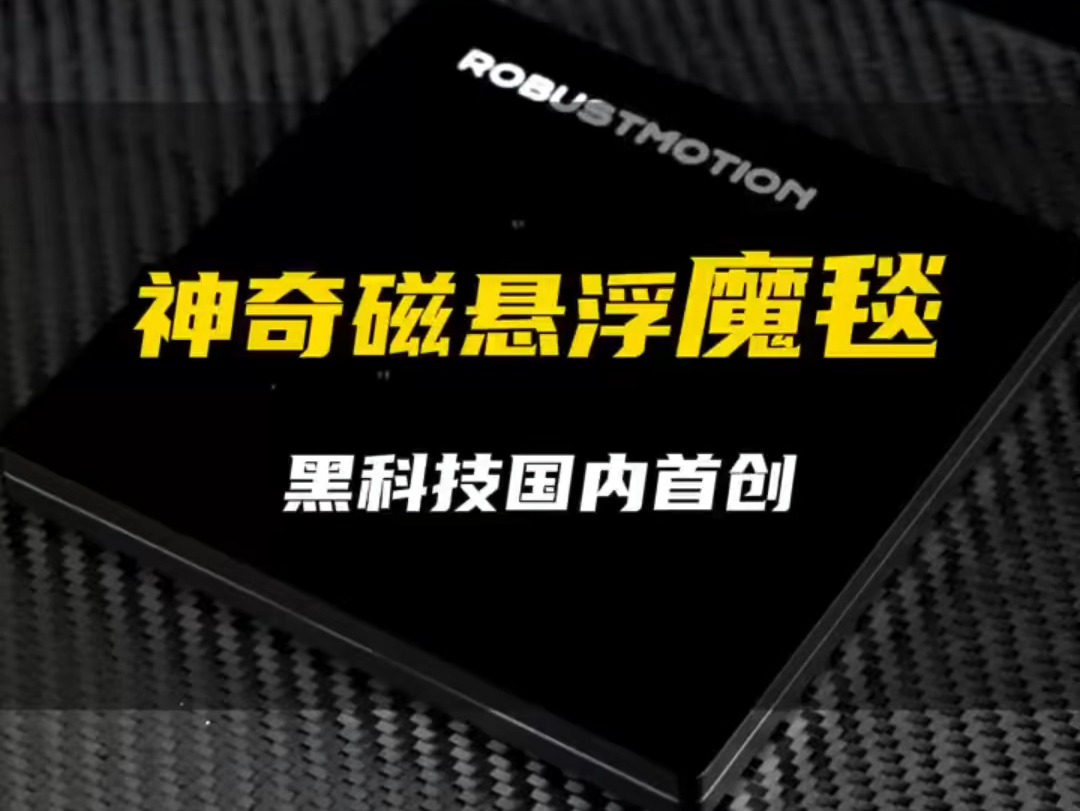 ROBUSTMOTION

神奇磁悬浮魔毯

黑科技国内首创